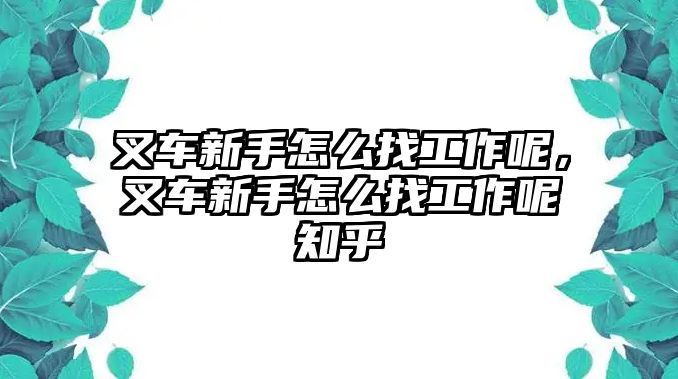 叉车新手怎么找工作呢，叉车新手怎么找工作呢知乎